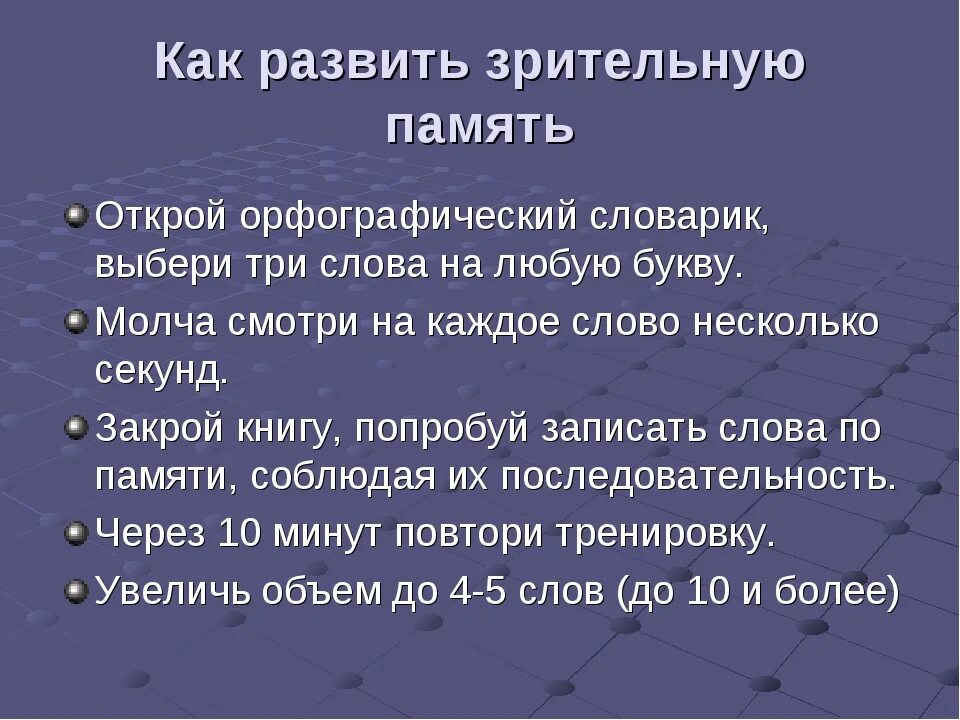 Как развить зрительную память

Открой орфографический словарик, выбери три слова на любую букву.

Молча смотри на каждое слово несколько секунд.

Закрой книгу, попробуй записать слова по памяти, соблюдая их последовательность.

Через 10 минут повтори тренировку.

Увеличь объем до 4-5 слов (до 10 и более)